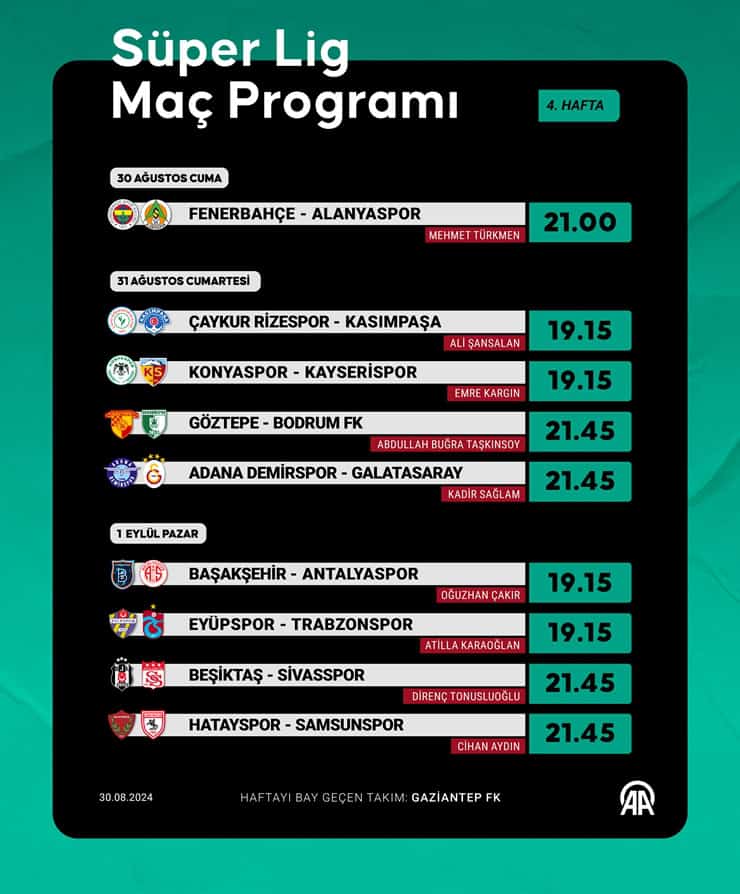 Süper Lig
Maç Programı

4. HAFTA

30 AĞUSTOS CUMA

FENERBAHÇE - ALANYASPOR
MEHMET TÜRKMEN
21.00

31 AĞUSTOS CUMARTESİ

ÇAYKUR RİZESPOR - KASIMPAŞA
ALİ ŞANSALAN
19.15

KONYASPOR - KAYSERİSPOR
EMRE KARGIN
19.15

GÖZTEPE - BODRUM FK
ABDULLAH BUĞRA TAŞKINSOY
21.45

ADANA DEMİRSPOR - GALATASARAY
KADİR SAĞLAM
21.45

1 EYLÜL PAZAR

BAŞAKŞEHİR - ANTALYASPOR
OĞUZHAN ÇAKIR
19.15

EYÜPSPOR - TRABZONSPOR
ATİLLA KARAOĞLAN
19.15

BEŞİKTAŞ - SİVASSPOR
DİRENÇ TONUSLUOĞLU
21.45

HATAYSPOR - SAMSUNSPOR
CİHAN AYDIN
21.45

30.08.2024

HAFTAYI BAY GEÇEN TAKIM: GAZİANTEP FK

AA